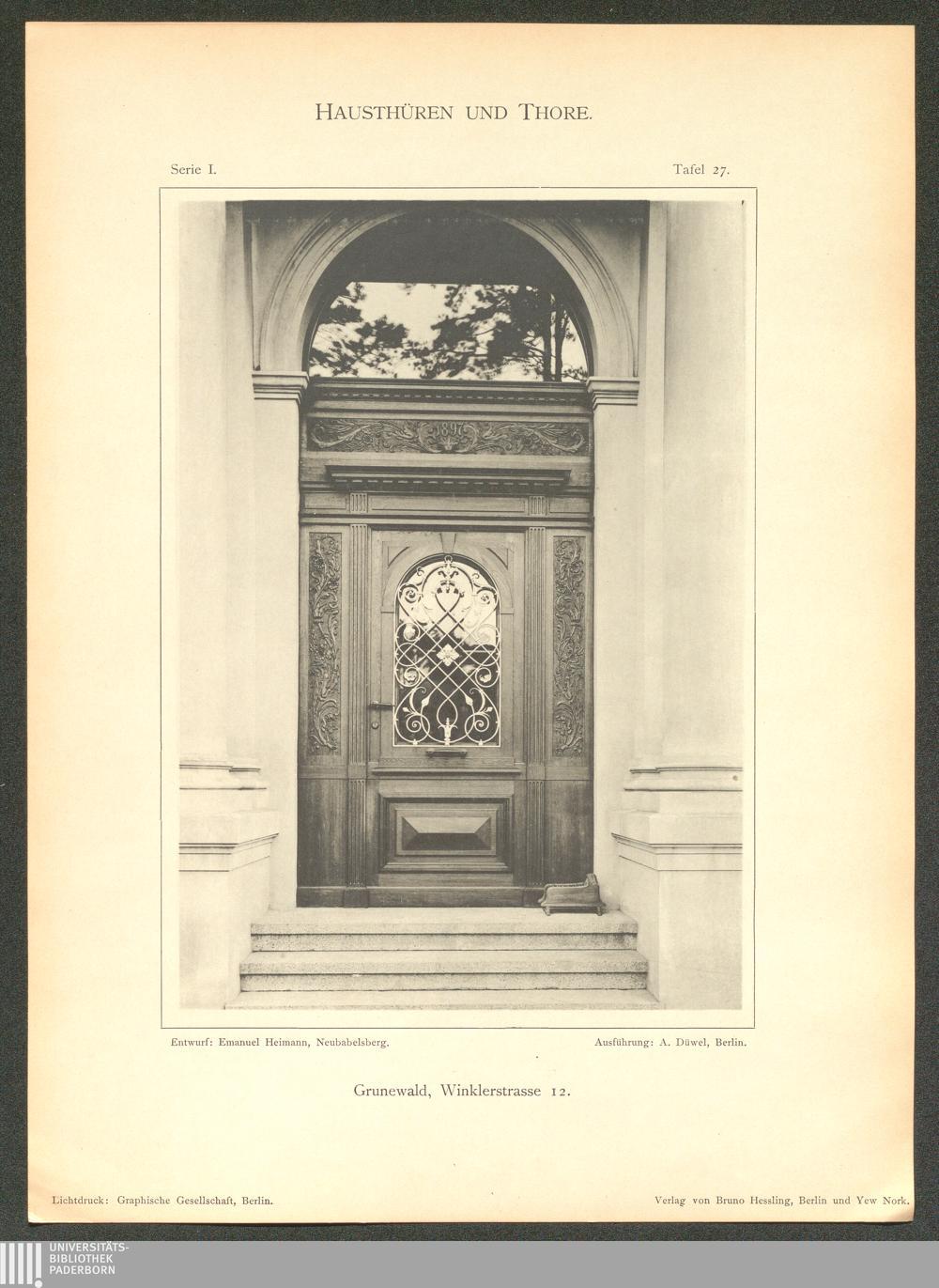 HAUSTHÜREN UND THORE.

Serie I.

Tafel 27.

1897

Entwurf: Emanuel Heimann, Neubabelsberg.

Ausführung: A. Düwel, Berlin.

Grunewald, Winklerstrasse 12.

Lichtdruck: Graphische Gesellschaft, Berlin.

Verlag von Bruno Hessling, Berlin und Yew Nork.

UNIVERSITÄTS-
BIBLIOTHEK
PADERBORN